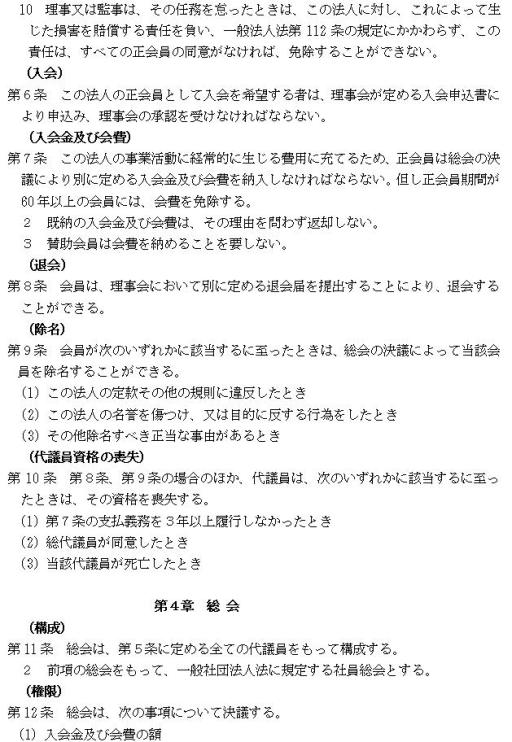 10　理事又は監事は、その任務を怠ったときは、この法人に対し、これによって生じた損害を賠償する責任を負い、一般法人法第 112 条の規定にかかわらず、この責任は、すべての正会員の同意がなければ、免除することができない。

（入会）
第６条　この法人の正会員として入会を希望する者は、理事会が定める入会申込書により申込み、理事会の承認を受けなければならない。

（入会金及び会費）
第７条　この法人の事業活動に経常的に生じる費用に充てるため、正会員は総会の決議により別に定める入会金及び会費を納入しなければならない。但し正会員期間が60年以上の会員には、会費を免除する。
２　既納の入会金及び会費は、その理由を問わず返却しない。
３　賛助会員は会費を納めることを要しない。

（退会）
第８条　会員は、理事会において別に定める退会届を提出することにより、退会することができる。

（除名）
第９条　会員が次のいずれかに該当するに至ったときは、総会の決議によって当該会員を除名することができる。
(1) この法人の定款その他の規則に違反したとき
(2) この法人の名誉を傷つけ、又は目的に反する行為をしたとき
(3) その他除名すべき正当な事由があるとき

（代議員資格の喪失）
第 10 条　第８条、第９条の場合のほか、代議員は、次のいずれかに該当するに至ったときは、その資格を喪失する。
(1) 第７条の支払義務を３年以上履行しなかったとき
(2) 総代議員が同意したとき
(3) 当該代議員が死亡したとき

第４章　総 会

（構成）
第 11 条　総会は、第５条に定める全ての代議員をもって構成する。
２　前項の総会をもって、一般社団法人法に規定する社員総会とする。

（権限）
第 12 条　総会は、次の事項について決議する。
(1) 入会金及び会費の額